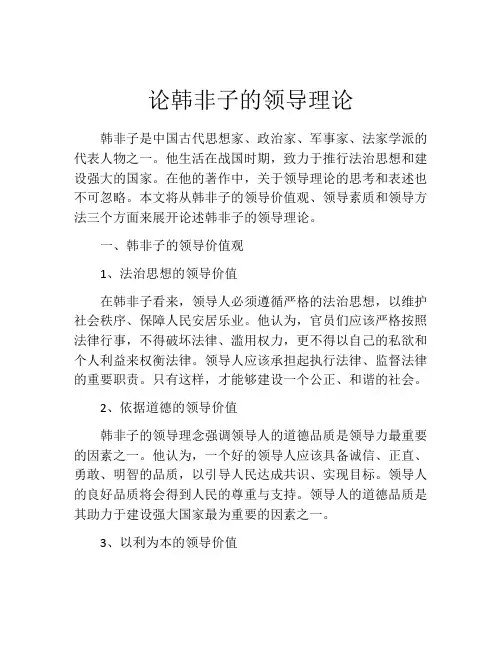 论韩非子的领导理论

韩非子是中国古代思想家、政治家、军事家、法家学派的代表人物之一。他生活在战国时期，致力于推行法治思想和建设强大的国家。在他的著作中，关于领导理论的思考和表述也不可忽略。本文将从韩非子的领导价值观、领导素质和领导方法三个方面来展开论述韩非子的领导理论。

一、韩非子的领导价值观

1、法治思想的领导价值

在韩非子看来，领导人必须遵循严格的法治思想，以维护社会秩序、保障人民安居乐业。他认为，官员们应该严格按照法律行事，不得破坏法律、滥用权力，更不得以自己的私欲和个人利益来权衡法律。领导人应该承担起执行法律、监督法律的重要职责。只有这样，才能够建设一个公正、和谐的社会。

2、依据道德的领导价值

韩非子的领导理念强调领导人的道德品质是领导力最重要的因素之一。他认为，一个好的领导人应该具备诚信、正直、勇敢、明智的品质，以引导人民达成共识、实现目标。领导人的良好品质将会得到人民的尊重与支持。领导人的道德品质是其助力于建设强大国家最为重要的因素之一。

3、以利为本的领导价值